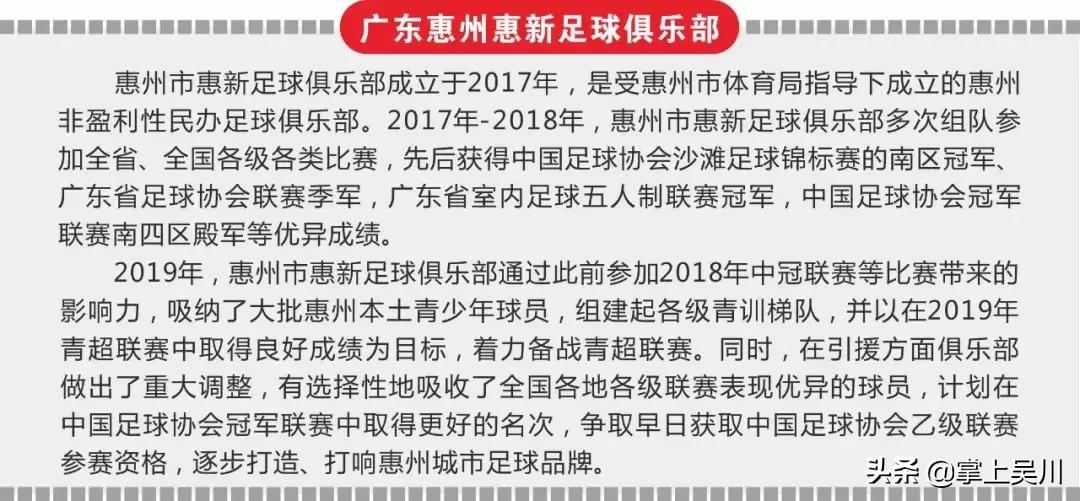 广东惠州惠新足球俱乐部

惠州市惠新足球俱乐部成立于2017年，是受惠州市体育局指导下成立的惠州非盈利性民办足球俱乐部。2017年-2018年，惠州市惠新足球俱乐部多次组队参加全省、全国各级各类比赛，先后获得中国足球协会沙滩足球锦标赛的南区冠军、广东省足球协会联赛季军，广东省室内足球五人制联赛冠军，中国足球协会冠军联赛南四区殿军等优异成绩。

2019年，惠州市惠新足球俱乐部通过此前参加2018年中冠联赛等比赛带来的影响力，吸纳了大批惠州本土青少年球员，组建起各级青训梯队，并以在2019年青超联赛中取得良好成绩为目标，着力备战青超联赛。同时，在引援方面俱乐部做出了重大调整，有选择性地吸收了全国各地各级联赛表现优异的球员，计划在中国足球协会冠军联赛中取得更好的名次，争取早日获取中国足球协会乙级联赛参赛资格，逐步打造、打响惠州城市足球品牌。

头条 @掌上吴川